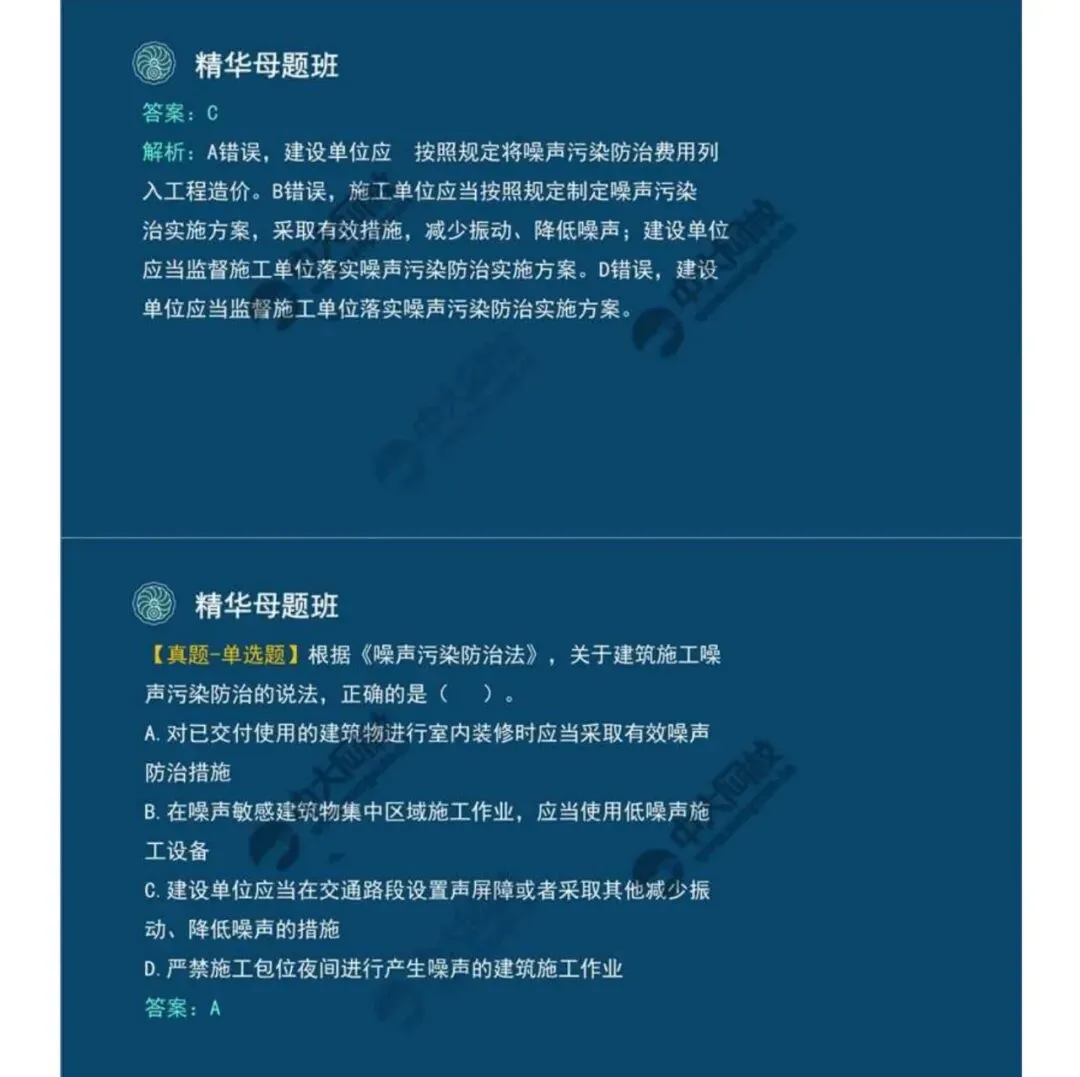 精华母题班

答案：C

解析：A错误，建设单位应 按照规定将噪声污染防治费用列入工程造价。B错误，施工单位应当按照规定制定噪声污染治实施方案，采取有效措施，减少振动、降低噪声；建设单位应当监督施工单位落实噪声污染防治实施方案。D错误，建设单位应当监督施工单位落实噪声污染防治实施方案。

精华母题班

【真题-单选题】根据《噪声污染防治法》，关于建筑施工噪声污染防治的说法，正确的是（ ）。

A.对已交付使用的建筑物进行室内装修时应当采取有效噪声防治措施

B.在噪声敏感建筑物集中区域施工作业，应当使用低噪声施工设备

C.建设单位应当在交通路段设置声屏障或者采取其他减少振动、降低噪声的措施

D.严禁施工包位夜间进行产生噪声的建筑施工作业

答案：A

中大网校